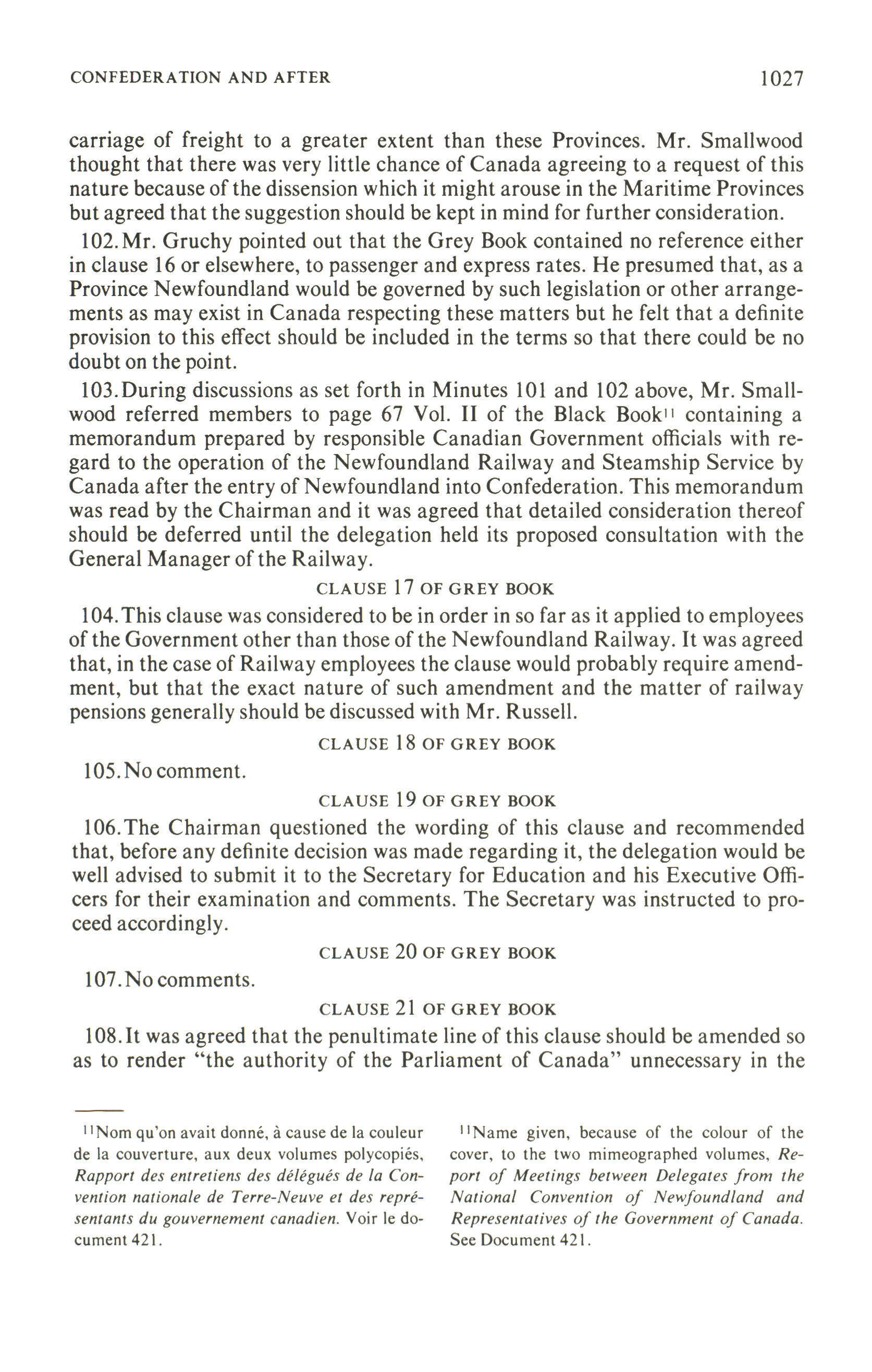 CONFEDERATION AND AFTER 1027

carriage of freight to a greater extent than these Provinces. Mr. Smallwood thought that there was very little chance of Canada agreeing to a request of this nature because of the dissension which it might arouse in the Maritime Provinces but agreed that the suggestion should be kept in mind for further consideration.

102. Mr. Gruchy pointed out that the Grey Book contained no reference either in clause 16 or elsewhere, to passenger and express rates. He presumed that, as a Province Newfoundland would be governed by such legislation or other arrangements as may exist in Canada respecting these matters but he felt that a definite provision to this effect should be included in the terms so that there could be no doubt on the point.

103. During discussions as set forth in Minutes 101 and 102 above, Mr. Smallwood referred members to page 67 Vol. II of the Black Book$^{11}$ containing a memorandum prepared by responsible Canadian Government officials with regard to the operation of the Newfoundland Railway and Steamship Service by Canada after the entry of Newfoundland into Confederation. This memorandum was read by the Chairman and it was agreed that detailed consideration thereof should be deferred until the delegation held its proposed consultation with the General Manager of the Railway.

CLAUSE 17 OF GREY BOOK

104. This clause was considered to be in order in so far as it applied to employees of the Government other than those of the Newfoundland Railway. It was agreed that, in the case of Railway employees the clause would probably require amendment, but that the exact nature of such amendment and the matter of railway pensions generally should be discussed with Mr. Russell.

CLAUSE 18 OF GREY BOOK

105. No comment.

CLAUSE 19 OF GREY BOOK

106. The Chairman questioned the wording of this clause and recommended that, before any definite decision was made regarding it, the delegation would be well advised to submit it to the Secretary for Education and his Executive Officers for their examination and comments. The Secretary was instructed to proceed accordingly.

CLAUSE 20 OF GREY BOOK

107. No comments.

CLAUSE 21 OF GREY BOOK

108. It was agreed that the penultimate line of this clause should be amended so as to render "the authority of the Parliament of Canada" unnecessary in the

$^{11}$Nom qu'on avait donné, à cause de la couleur de la couverture, aux deux volumes polycopiés, Rapport des entretiens des délégués de la Convention nationale de Terre-Neuve et des représentants du gouvernement canadien. Voir le document 421.

$^{11}$Name given, because of the colour of the cover, to the two mimeographed volumes, Report of Meetings between Delegates from the National Convention of Newfoundland and Representatives of the Government of Canada. See Document 421.